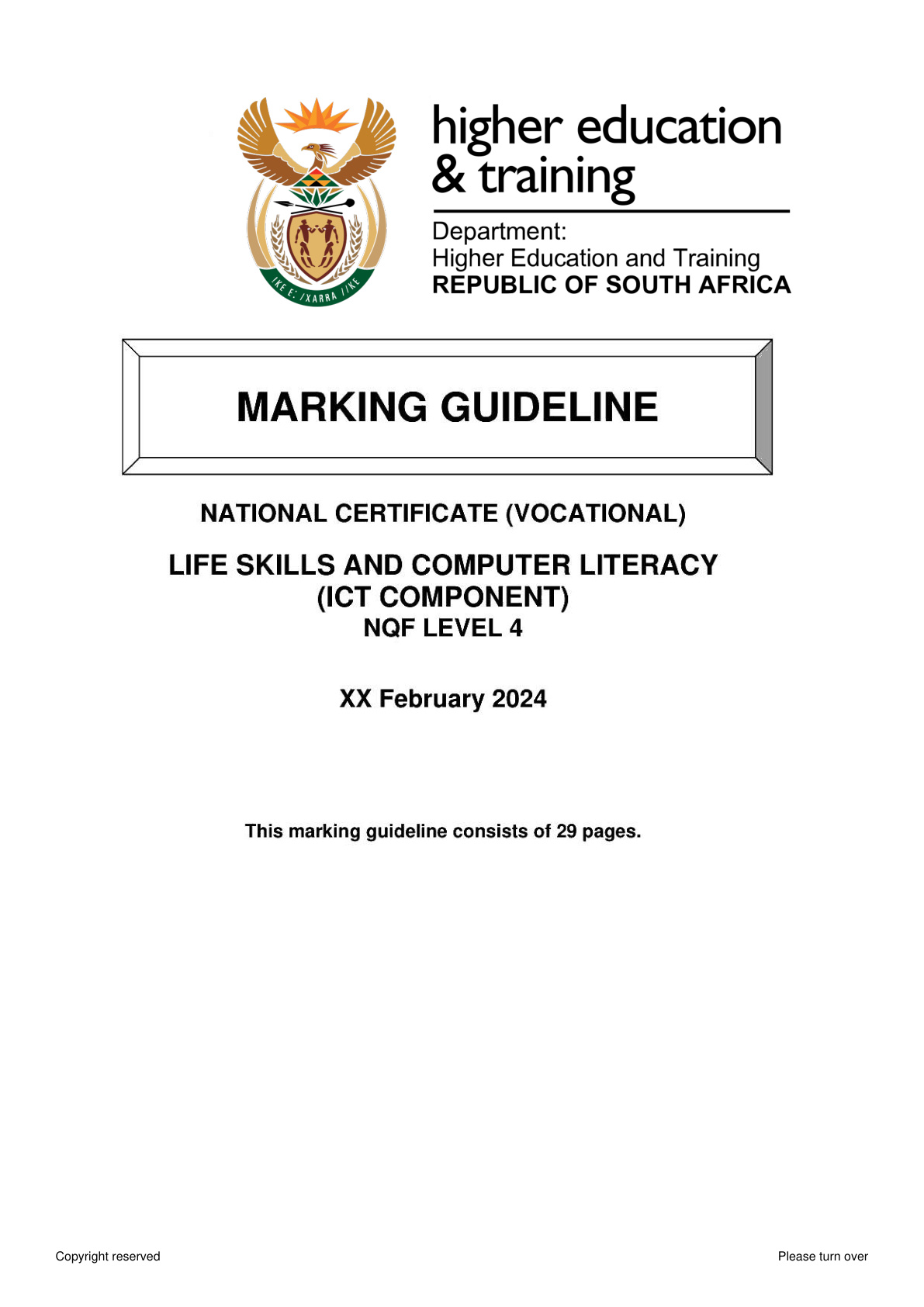 !KE E: /XARRA //KE

higher education & training

Department:
Higher Education and Training
REPUBLIC OF SOUTH AFRICA

MARKING GUIDELINE

NATIONAL CERTIFICATE (VOCATIONAL)

LIFE SKILLS AND COMPUTER LITERACY
(ICT COMPONENT)
NQF LEVEL 4

XX February 2024

This marking guideline consists of 29 pages.

Copyright reserved

Please turn over